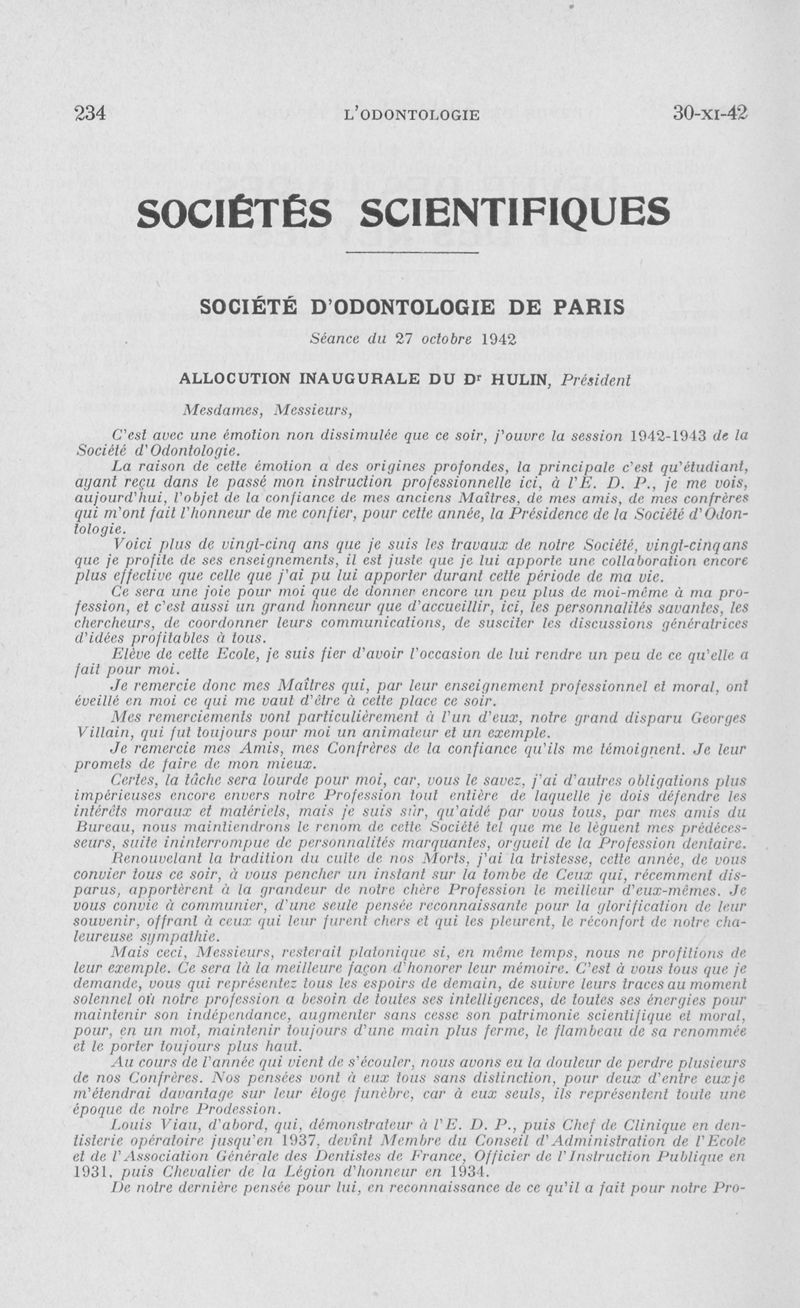 234 L'ODONTOLOGIE 30-XI-42

SOCIÉTÉS SCIENTIFIQUES

SOCIÉTÉ D'ODONTOLOGIE DE PARIS

Séance du 27 octobre 1942

ALLOCUTION INAUGURALE DU Dr HULIN, Président

Mesdames, Messieurs,

C'est avec une émotion non dissimulée que ce soir, j'ouvre la session 1942-1943 de la Société d'Odontologie.

La raison de cette émotion a des origines profondes, la principale c'est qu'étudiant, ayant reçu dans le passé mon instruction professionnelle ici, à l'E. D. P., je me vois, aujourd'hui, l'objet de la confiance de mes anciens Maîtres, de mes amis, de mes confrères qui m'ont fait l'honneur de me confier, pour cette année, la Présidence de la Société d'Odontologie.

Voici plus de vingt-cinq ans que je suis les travaux de notre Société, vingt-cinqans que je profite de ses enseignements, il est juste que je lui apporte une collaboration encore plus effective que celle que j'ai pu lui apporter durant cette période de ma vie.

Ce sera une joie pour moi que de donner encore un peu plus de moi-même à ma profession, et c'est aussi un grand honneur que d'accueillir, ici, les personnalités savantes, les chercheurs, de coordonner leurs communications, de susciter les discussions génératrices d'idées profitables à tous.

Elève de cette Ecole, je suis fier d'avoir l'occasion de lui rendre un peu de ce qu'elle a fait pour moi.

Je remercie donc mes Maîtres qui, par leur enseignement professionnel et moral, ont éveillé en moi ce qui me vaut d'être à cette place ce soir.

Mes remerciements vont particulièrement à l'un d'eux, notre grand disparu Georges Villain, qui fut toujours pour moi un animateur et un exemple.

Je remercie mes Amis, mes Confrères de la confiance qu'ils me témoignent. Je leur promets de faire de mon mieux.

Certes, la tâche sera lourde pour moi, car, vous le savez, j'ai d'autres obligations plus impérieuses encore envers notre Profession tout entière de laquelle je dois défendre les intérêts moraux et matériels, mais je suis sûr, qu'aidé par vous tous, par mes amis du Bureau, nous maintiendrons le renom de cette Société tel que me le lèguent mes prédécesseurs, suite ininterrompue de personnalités marquantes, orgueil de la Profession dentaire.

Renouvelant la tradition du culte de nos Morts, j'ai la tristesse, cette année, de vous convier tous ce soir, à vous pencher un instant sur la tombe de Ceux qui, récemment disparus, apportèrent à la grandeur de notre chère Profession le meilleur d'eux-mêmes. Je vous convie à communier, d'une seule pensée reconnaissante pour la glorification de leur souvenir, offrant à ceux qui leur furent chers et qui les pleurent, le réconfort de notre chaleureuse sympathie.

Mais ceci, Messieurs, resterait platonique si, en même temps, nous ne profitions de leur exemple. Ce sera là la meilleure façon d'honorer leur mémoire. C'est à vous tous que je demande, vous qui représentez tous les espoirs de demain, de suivre leurs traces au moment solennel où notre profession a besoin de toutes ses intelligences, de toutes ses énergies pour maintenir son indépendance, augmenter sans cesse son patrimonie scientifique et moral, pour, en un mot, maintenir toujours d'une main plus ferme, le flambeau de sa renommée et le porter toujours plus haut.

Au cours de l'année qui vient de s'écouler, nous avons eu la douleur de perdre plusieurs de nos Confrères. Nos pensées vont à eux tous sans distinction, pour deux d'entre eux je m'étendrai davantage sur leur éloge funèbre, car à eux seuls, ils représentent toute une époque de notre Prodession.

Louis Viau, d'abord, qui, démonstrateur à l'E. D. P., puis Chef de Clinique en dentisterie opératoire jusqu'en 1937, devint Membre du Conseil d'Administration de l'Ecole et de l'Association Générale des Dentistes de France, Officier de l'Instruction Publique en 1931, puis Chevalier de la Légion d'honneur en 1934.

De notre dernière pensée pour lui, en reconnaissance de ce qu'il a fait pour notre Pro-